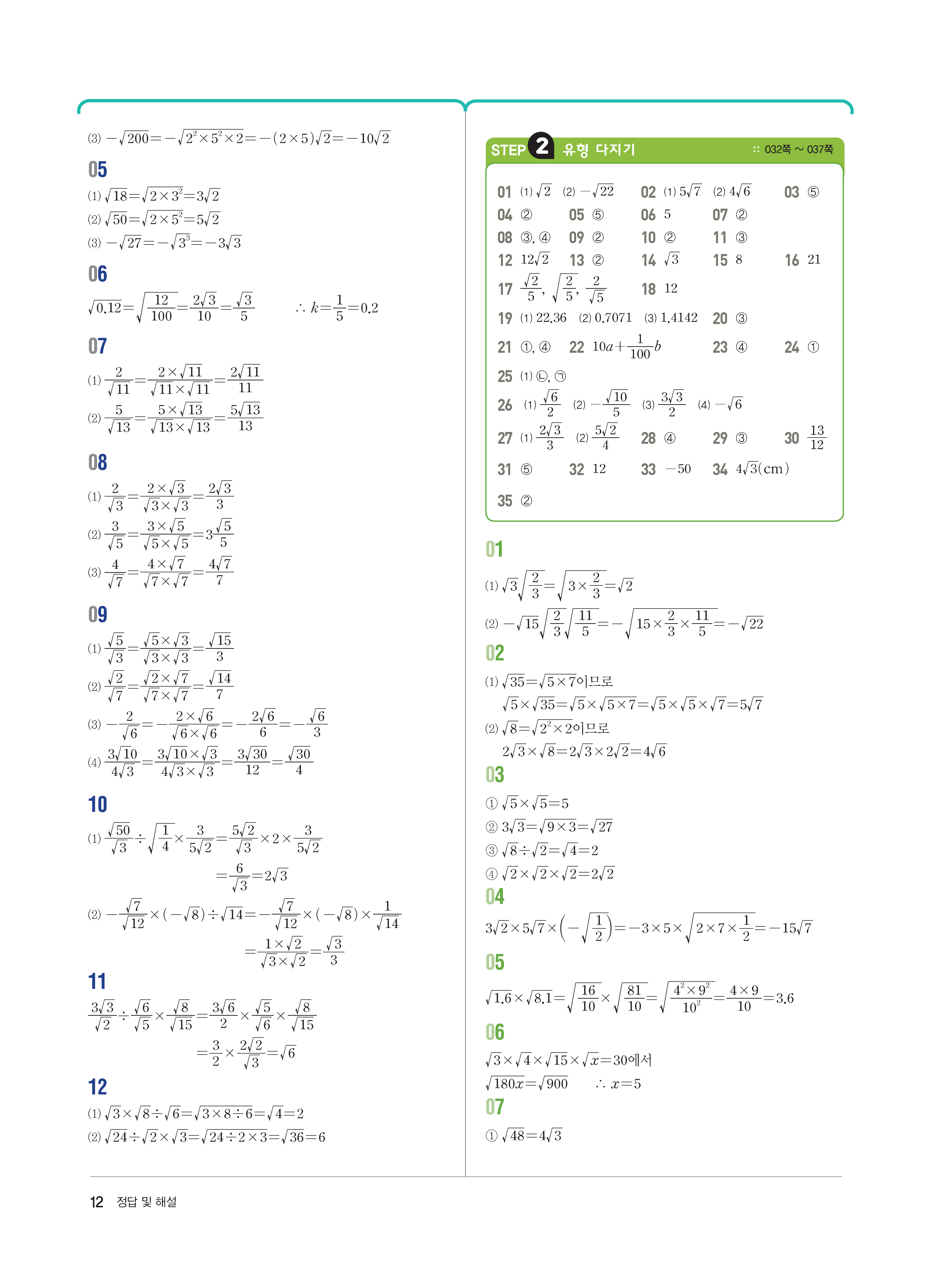 (3) $-\sqrt{200}=-\sqrt{2^2\times5^2\times2}=-(2\times5)\sqrt{2}=-10\sqrt{2}$

05

(1) $\sqrt{18}=\sqrt{2\times3^2}=3\sqrt{2}$

(2) $\sqrt{50}=\sqrt{2\times5^2}=5\sqrt{2}$

(3) $-\sqrt{27}=-\sqrt{3^3}=-3\sqrt{3}$

06

$\sqrt{0.12}=\sqrt{\frac{12}{100}}=\frac{2\sqrt{3}}{10}=\frac{\sqrt{3}}{5}$ $\therefore k=\frac{1}{5}=0.2$

07

(1) $\frac{2}{\sqrt{11}}=\frac{2\times\sqrt{11}}{\sqrt{11}\times\sqrt{11}}=\frac{2\sqrt{11}}{11}$

(2) $\frac{5}{\sqrt{13}}=\frac{5\times\sqrt{13}}{\sqrt{13}\times\sqrt{13}}=\frac{5\sqrt{13}}{13}$

08

(1) $\frac{2}{\sqrt{3}}=\frac{2\times\sqrt{3}}{\sqrt{3}\times\sqrt{3}}=\frac{2\sqrt{3}}{3}$

(2) $\frac{3}{\sqrt{5}}=\frac{3\times\sqrt{5}}{\sqrt{5}\times\sqrt{5}}=3\frac{\sqrt{5}}{5}$

(3) $\frac{4}{\sqrt{7}}=\frac{4\times\sqrt{7}}{\sqrt{7}\times\sqrt{7}}=\frac{4\sqrt{7}}{7}$

09

(1) $\frac{\sqrt{5}}{\sqrt{3}}=\frac{\sqrt{5}\times\sqrt{3}}{\sqrt{3}\times\sqrt{3}}=\frac{\sqrt{15}}{3}$

(2) $\frac{\sqrt{2}}{\sqrt{7}}=\frac{\sqrt{2}\times\sqrt{7}}{\sqrt{7}\times\sqrt{7}}=\frac{\sqrt{14}}{7}$

(3) $-\frac{2}{\sqrt{6}}=-\frac{2\times\sqrt{6}}{\sqrt{6}\times\sqrt{6}}=-\frac{2\sqrt{6}}{6}=-\frac{\sqrt{6}}{3}$

(4) $\frac{3\sqrt{10}}{4\sqrt{3}}=\frac{3\sqrt{10}\times\sqrt{3}}{4\sqrt{3}\times\sqrt{3}}=\frac{3\sqrt{30}}{12}=\frac{\sqrt{30}}{4}$

10

(1) $\frac{\sqrt{50}}{\sqrt{3}}\div\sqrt{\frac{1}{4}}\times\frac{3}{5\sqrt{2}}=\frac{5\sqrt{2}}{\sqrt{3}}\times2\times\frac{3}{5\sqrt{2}}$
$=\frac{6}{\sqrt{3}}=2\sqrt{3}$

(2) $-\frac{\sqrt{7}}{\sqrt{12}}\times(-\sqrt{8})\div\sqrt{14}=-\frac{\sqrt{7}}{\sqrt{12}}\times(-\sqrt{8})\times\frac{1}{\sqrt{14}}$
$=\frac{1\times\sqrt{2}}{\sqrt{3}\times\sqrt{2}}=\frac{\sqrt{3}}{3}$

11

$\frac{3\sqrt{3}}{\sqrt{2}}\div\frac{\sqrt{6}}{\sqrt{5}}\times\frac{\sqrt{8}}{\sqrt{15}}=\frac{3\sqrt{6}}{2}\times\frac{\sqrt{5}}{\sqrt{6}}\times\frac{\sqrt{8}}{\sqrt{15}}$
$=\frac{3}{2}\times\frac{2\sqrt{2}}{\sqrt{3}}=\sqrt{6}$

12

(1) $\sqrt{3}\times\sqrt{8}\div\sqrt{6}=\sqrt{3\times8\div6}=\sqrt{4}=2$

(2) $\sqrt{24}\div\sqrt{2}\times\sqrt{3}=\sqrt{24\div2\times3}=\sqrt{36}=6$

STEP 2 유형 다지기 :: 032쪽 ~ 037쪽

01 (1) $\sqrt{2}$ (2) $-\sqrt{22}$ 02 (1) $5\sqrt{7}$ (2) $4\sqrt{6}$ 03 ⑤
04 ② 05 ⑤ 06 5 07 ②
08 ③, ④ 09 ② 10 ② 11 ③
12 $12\sqrt{2}$ 13 ② 14 $\sqrt{3}$ 15 8 16 21
17 $\frac{\sqrt{2}}{5}$, $\sqrt{\frac{2}{5}}$, $\frac{2}{\sqrt{5}}$ 18 12
19 (1) 22.36 (2) 0.7071 (3) 1.4142 20 ③
21 ①, ④ 22 $10a+\frac{1}{100}b$ 23 ④ 24 ①
25 (1) ㉡, ㉠
26 (1) $\frac{\sqrt{6}}{2}$ (2) $-\frac{\sqrt{10}}{5}$ (3) $\frac{3\sqrt{3}}{2}$ (4) $-\sqrt{6}$
27 (1) $\frac{2\sqrt{3}}{3}$ (2) $\frac{5\sqrt{2}}{4}$ 28 ④ 29 ③ 30 $\frac{13}{12}$
31 ⑤ 32 12 33 $-50$ 34 $4\sqrt{3}$(cm)
35 ②

01

(1) $\sqrt{3}\sqrt{\frac{2}{3}}=\sqrt{3\times\frac{2}{3}}=\sqrt{2}$

(2) $-\sqrt{15}\sqrt{\frac{2}{3}}\sqrt{\frac{11}{5}}=-\sqrt{15\times\frac{2}{3}\times\frac{11}{5}}=-\sqrt{22}$

02

(1) $\sqrt{35}=\sqrt{5\times7}$이므로
$\sqrt{5}\times\sqrt{35}=\sqrt{5}\times\sqrt{5\times7}=\sqrt{5}\times\sqrt{5}\times\sqrt{7}=5\sqrt{7}$

(2) $\sqrt{8}=\sqrt{2^2\times2}$이므로
$2\sqrt{3}\times\sqrt{8}=2\sqrt{3}\times2\sqrt{2}=4\sqrt{6}$

03

① $\sqrt{5}\times\sqrt{5}=5$
② $3\sqrt{3}=\sqrt{9\times3}=\sqrt{27}$
③ $\sqrt{8}\div\sqrt{2}=\sqrt{4}=2$
④ $\sqrt{2}\times\sqrt{2}\times\sqrt{2}=2\sqrt{2}$

04

$3\sqrt{2}\times5\sqrt{7}\times\left(-\sqrt{\frac{1}{2}}\right)=-3\times5\times\sqrt{2\times7\times\frac{1}{2}}=-15\sqrt{7}$

05

$\sqrt{1.6}\times\sqrt{8.1}=\sqrt{\frac{16}{10}}\times\sqrt{\frac{81}{10}}=\sqrt{\frac{4^2\times9^2}{10^2}}=\frac{4\times9}{10}=3.6$

06

$\sqrt{3}\times\sqrt{4}\times\sqrt{15}\times\sqrt{x}=30$에서
$\sqrt{180x}=\sqrt{900}$ $\therefore x=5$

07

① $\sqrt{48}=4\sqrt{3}$

12 정답 및 해설